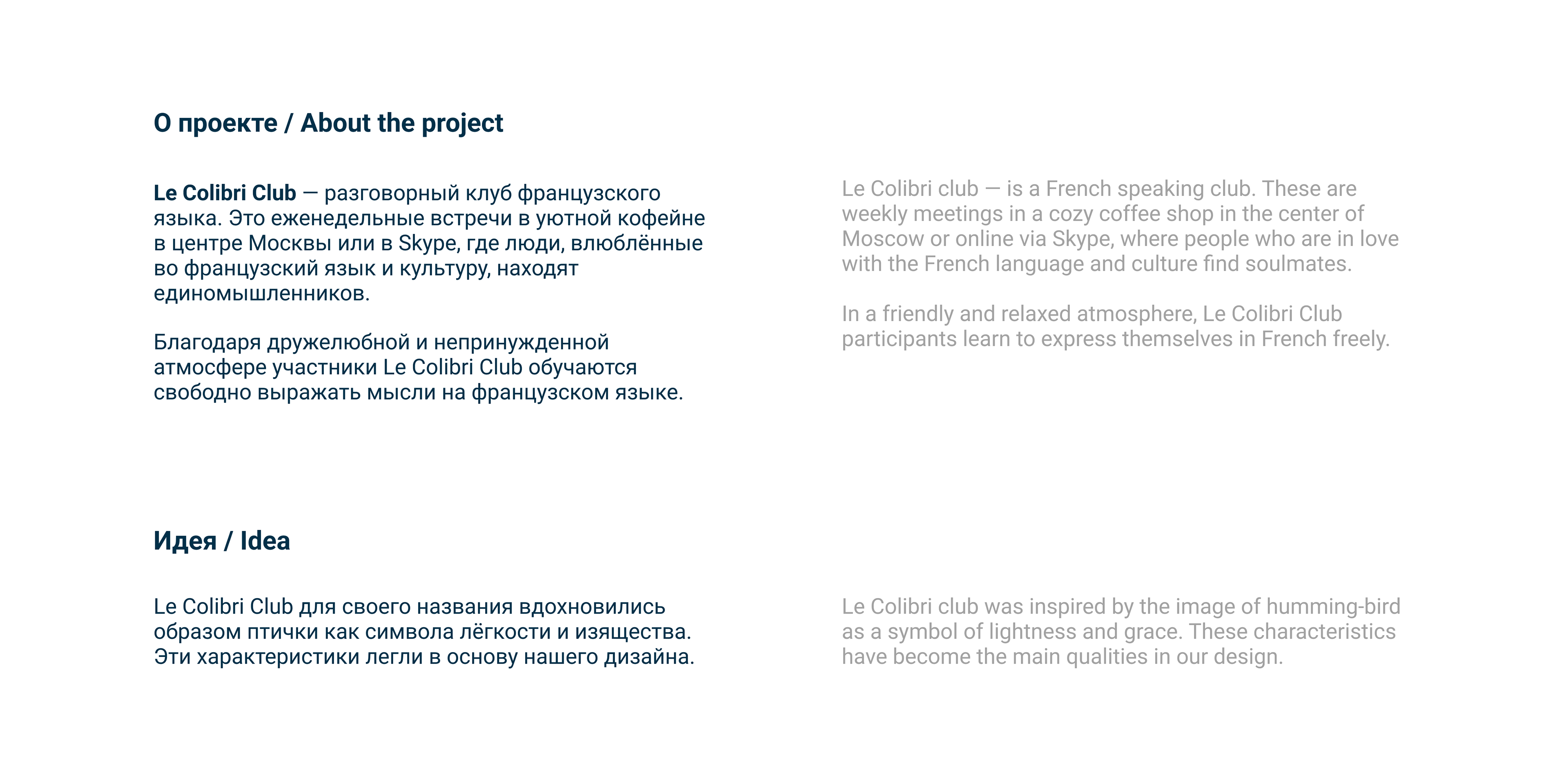 О проекте / About the project

Le Colibri Club — разговорный клуб французского языка. Это еженедельные встречи в уютной кофейне в центре Москвы или в Skype, где люди, влюблённые во французский язык и культуру, находят единомышленников.

Благодаря дружелюбной и непринужденной атмосфере участники Le Colibri Club обучаются свободно выражать мысли на французском языке.

Le Colibri club — is a French speaking club. These are weekly meetings in a cozy coffee shop in the center of Moscow or online via Skype, where people who are in love with the French language and culture find soulmates.

In a friendly and relaxed atmosphere, Le Colibri Club participants learn to express themselves in French freely.

Идея / Idea

Le Colibri Club для своего названия вдохновились образом птички как символа лёгкости и изящества. Эти характеристики легли в основу нашего дизайна.

Le Colibri club was inspired by the image of humming-bird as a symbol of lightness and grace. These characteristics have become the main qualities in our design.